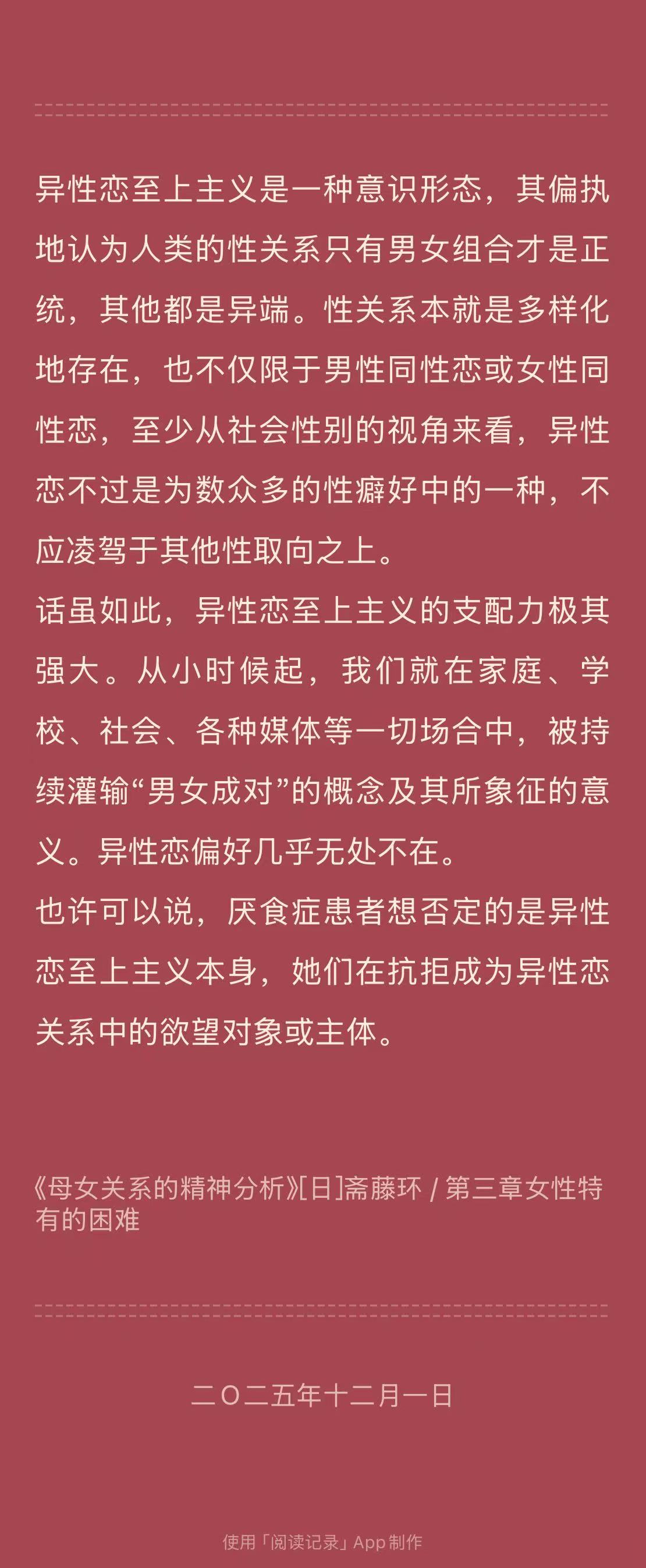 异性恋至上主义是一种意识形态，其偏执地认为人类的性关系只有男女组合才是正统，其他都是异端。性关系本就是多样化地存在，也不仅限于男性同性恋或女性同性恋，至少从社会性别的视角来看，异性恋不过是为数众多的性癖好中的一种，不应凌驾于其他性取向之上。

话虽如此，异性恋至上主义的支配力极其强大。从小时候起，我们就在家庭、学校、社会、各种媒体等一切场合中，被持续灌输“男女成对”的概念及其所象征的意义。异性恋偏好几乎无处不在。

也许可以说，厌食症患者想否定的是异性恋至上主义本身，她们在抗拒成为异性恋关系中的欲望对象或主体。

《母女关系的精神分析》[日]斋藤环 / 第三章女性特有的困难

二〇二五年十二月一日

使用「阅读记录」App 制作